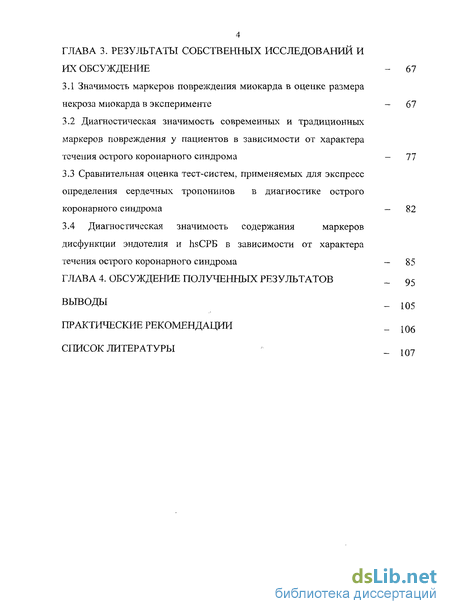 4

ГЛАВА 3. РЕЗУЛЬТАТЫ СОБСТВЕННЫХ ИССЛЕДОВАНИЙ И ИХ ОБСУЖДЕНИЕ – 67

3.1 Значимость маркеров повреждения миокарда в оценке размера некроза миокарда в эксперименте – 67

3.2 Диагностическая значимость современных и традиционных маркеров повреждения у пациентов в зависимости от характера течения острого коронарного синдрома – 77

3.3 Сравнительная оценка тест-систем, применяемых для экспресс определения сердечных тропонинов в диагностике острого коронарного синдрома – 82

3.4 Диагностическая значимость содержания маркеров дисфункции эндотелия и hsСРБ в зависимости от характера течения острого коронарного синдрома – 85

ГЛАВА 4. ОБСУЖДЕНИЕ ПОЛУЧЕННЫХ РЕЗУЛЬТАТОВ – 95

ВЫВОДЫ – 105

ПРАКТИЧЕСКИЕ РЕКОМЕНДАЦИИ – 106

СПИСОК ЛИТЕРАТУРЫ – 107

dsLib.net
библиотека диссертаций